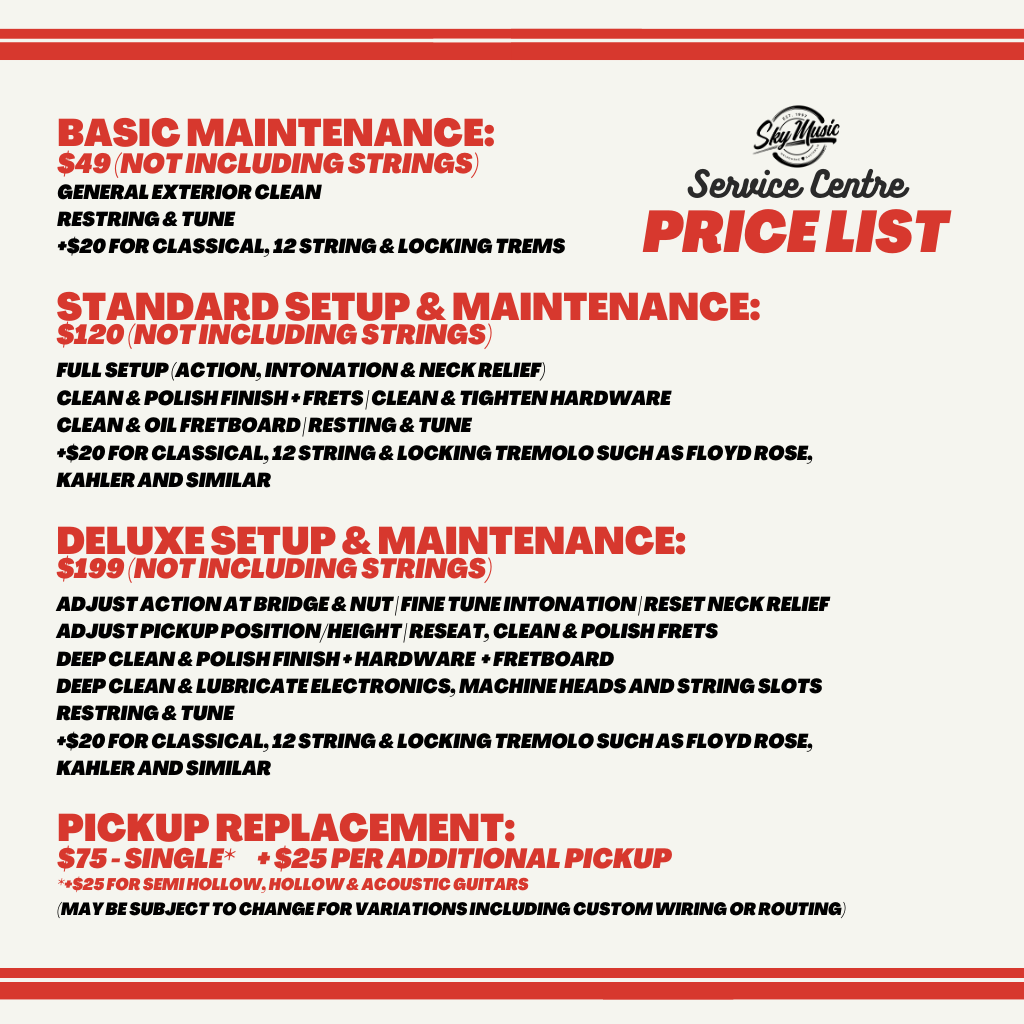 BASIC MAINTENANCE:
$49 (NOT INCLUDING STRINGS)
GENERAL EXTERIOR CLEAN
RESTRING & TUNE
+$20 FOR CLASSICAL, 12 STRING & LOCKING TREMS

Sky Music
Service Centre
PRICE LIST

STANDARD SETUP & MAINTENANCE:
$120 (NOT INCLUDING STRINGS)
FULL SETUP (ACTION, INTONATION & NECK RELIEF)
CLEAN & POLISH FINISH + FRETS | CLEAN & TIGHTEN HARDWARE
CLEAN & OIL FRETBOARD | RESTING & TUNE
+$20 FOR CLASSICAL, 12 STRING & LOCKING TREMOLO SUCH AS FLOYD ROSE, KAHLER AND SIMILAR

DELUXE SETUP & MAINTENANCE:
$199 (NOT INCLUDING STRINGS)
ADJUST ACTION AT BRIDGE & NUT | FINE TUNE INTONATION | RESET NECK RELIEF
ADJUST PICKUP POSITION/HEIGHT | RESEAT, CLEAN & POLISH FRETS
DEEP CLEAN & POLISH FINISH + HARDWARE + FRETBOARD
DEEP CLEAN & LUBRICATE ELECTRONICS, MACHINE HEADS AND STRING SLOTS
RESTRING & TUNE
+$20 FOR CLASSICAL, 12 STRING & LOCKING TREMOLO SUCH AS FLOYD ROSE, KAHLER AND SIMILAR

PICKUP REPLACEMENT:
$75 - SINGLE* + $25 PER ADDITIONAL PICKUP
*+$25 FOR SEMI HOLLOW, HOLLOW & ACOUSTIC GUITARS
(MAY BE SUBJECT TO CHANGE FOR VARIATIONS INCLUDING CUSTOM WIRING OR ROUTING)